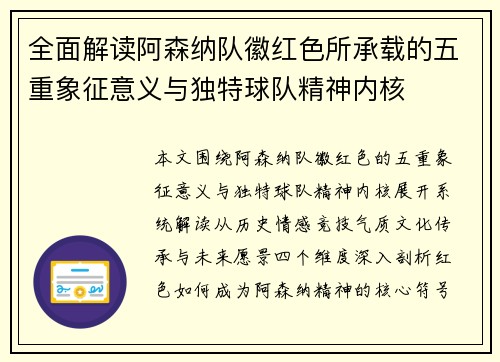 全面解读阿森纳队徽红色所承载的五重象征意义与独特球队精神内核

本文围绕阿森纳队徽红色的五重象征意义与独特球队精神内核展开系统解读从历史情感竞技气质文化传承与未来愿景四个维度深入剖析红色如何成为阿森纳精神的核心符号